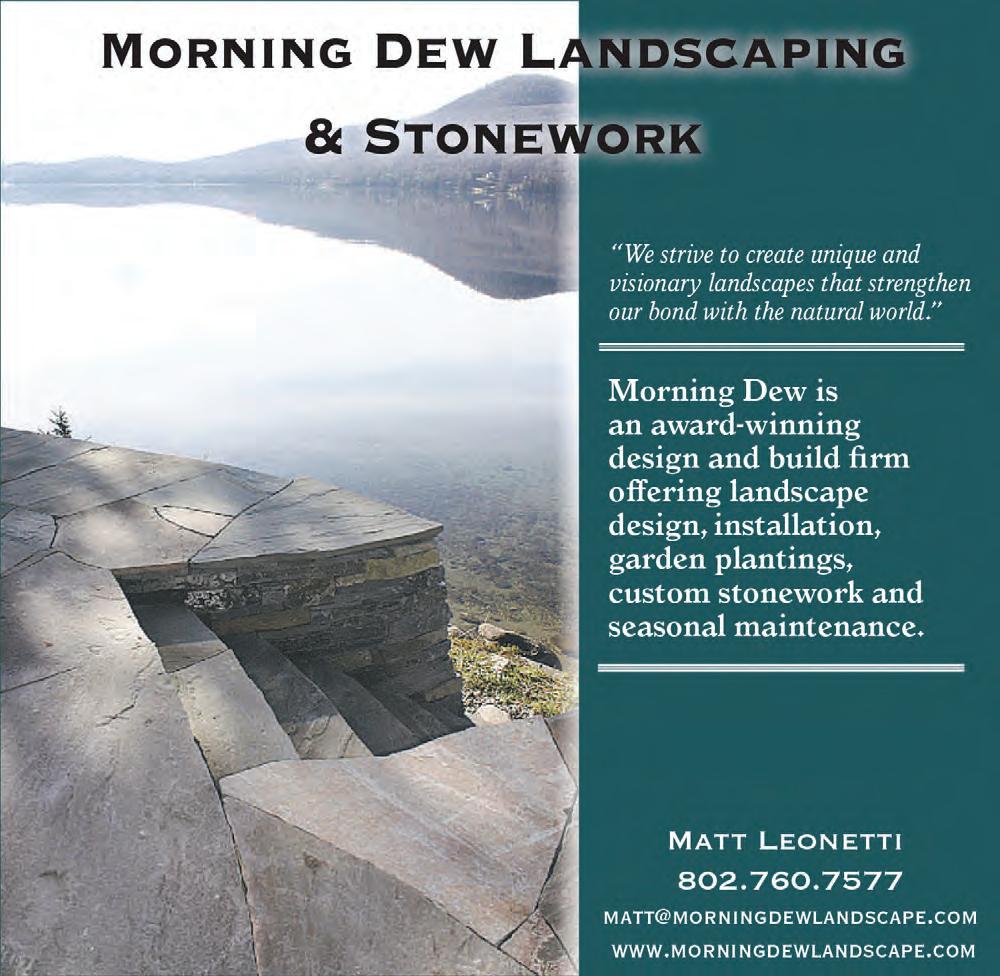 MORNING DEW LANDSCAPING
& STONEWORK

"We strive to create unique and visionary landscapes that strengthen our bond with the natural world."

Morning Dew is an award-winning design and build firm offering landscape design, installation, garden plantings, custom stonework and seasonal maintenance.

MATT LEONETTI
802.760.7577
MATT@MORNINGDEWLANDSCAPE.COM
WWW.MORNINGDEWLANDSCAPE.COM